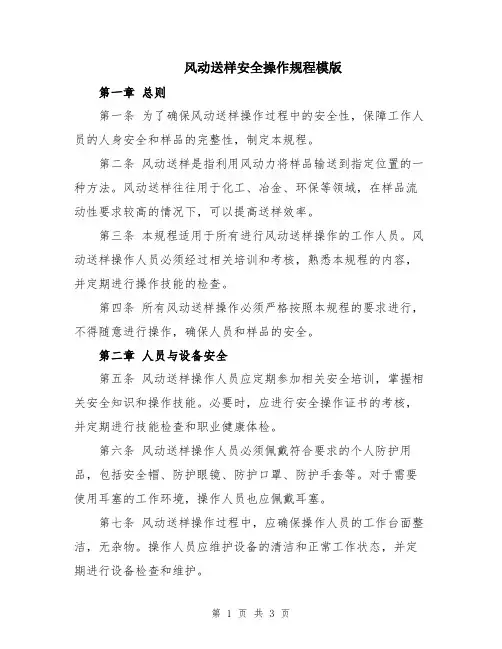 风动送样安全操作规程模版

第一章 总则

第一条 为了确保风动送样操作过程中的安全性，保障工作人员的人身安全和样品的完整性，制定本规程。

第二条 风动送样是指利用风动力将样品输送到指定位置的一种方法。风动送样往往用于化工、冶金、环保等领域，在样品流动性要求较高的情况下，可以提高送样效率。

第三条 本规程适用于所有进行风动送样操作的工作人员。风动送样操作人员必须经过相关培训和考核，熟悉本规程的内容，并定期进行操作技能的检查。

第四条 所有风动送样操作必须严格按照本规程的要求进行，不得随意进行操作，确保人员和样品的安全。

第二章 人员与设备安全

第五条 风动送样操作人员应定期参加相关安全培训，掌握相关安全知识和操作技能。必要时，应进行安全操作证书的考核，并定期进行技能检查和职业健康体检。

第六条 风动送样操作人员必须佩戴符合要求的个人防护用品，包括安全帽、防护眼镜、防护口罩、防护手套等。对于需要使用耳塞的工作环境，操作人员也应佩戴耳塞。

第七条 风动送样操作过程中，应确保操作人员的工作台面整洁，无杂物。操作人员应维护设备的清洁和正常工作状态，并定期进行设备检查和维护。

第 1 页 共 3 页